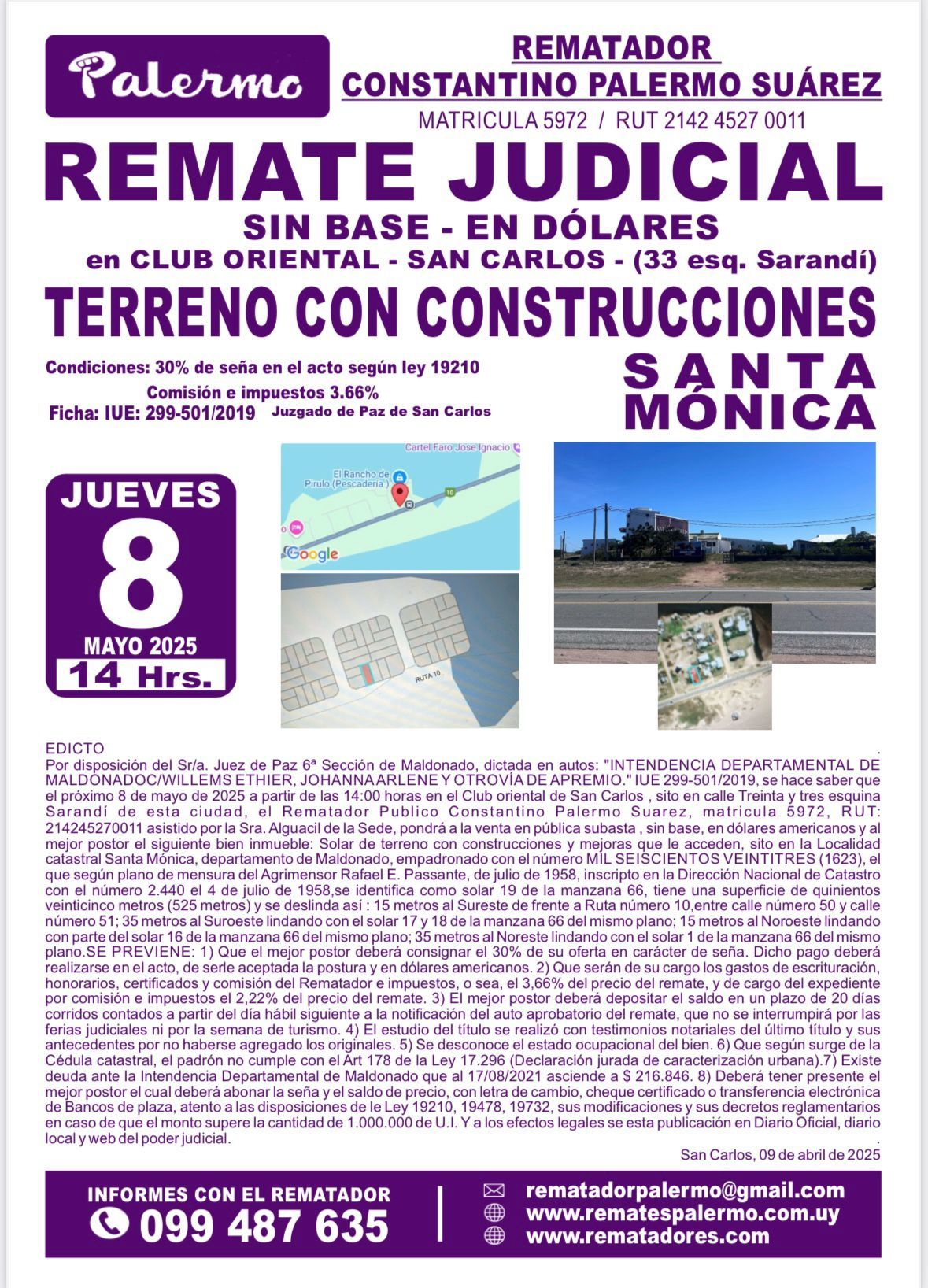 Palermo

REMATADOR
CONSTANTINO PALERMO SUÁREZ
MATRICULA 5972 / RUT 2142 4527 0011

REMATE JUDICIAL
SIN BASE - EN DÓLARES
en CLUB ORIENTAL - SAN CARLOS - (33 esq. Sarandí)
TERRENO CON CONSTRUCCIONES

Condiciones: 30% de seña en el acto según ley 19210
Comisión e impuestos 3.66%
Ficha: IUE: 299-501/2019 Juzgado de Paz de San Carlos

SANTA MÓNICA

JUEVES
8
MAYO 2025
14 Hrs.

Cartel Faro Jose Ignacio
El Rancho de Pirulo (Pescadería)
10
Google

RUTA 10

EDICTO
Por disposición del Sr/a. Juez de Paz 6ª Sección de Maldonado, dictada en autos: "INTENDENCIA DEPARTAMENTAL DE MALDONADOC/WILLEMS ETHIER, JOHANNA ARLENE Y OTROVÍA DE APREMIO." IUE 299-501/2019, se hace saber que el próximo 8 de mayo de 2025 a partir de las 14:00 horas en el Club oriental de San Carlos , sito en calle Treinta y tres esquina Sarandí de esta ciudad, el Rematador Publico Constantino Palermo Suarez, matricula 5972, RUT: 214245270011 asistido por la Sra. Alguacil de la Sede, pondrá a la venta en pública subasta , sin base, en dólares americanos y al mejor postor el siguiente bien inmueble: Solar de terreno con construcciones y mejoras que le acceden, sito en la Localidad catastral Santa Mónica, departamento de Maldonado, empadronado con el número MIL SEISCIENTOS VEINTITRES (1623), el que según plano de mensura del Agrimensor Rafael E. Passante, de julio de 1958, inscripto en la Dirección Nacional de Catastro con el número 2.440 el 4 de julio de 1958,se identifica como solar 19 de la manzana 66, tiene una superficie de quinientos veinticinco metros (525 metros) y se deslinda así : 15 metros al Sureste de frente a Ruta número 10,entre calle número 50 y calle número 51; 35 metros al Suroeste lindando con el solar 17 y 18 de la manzana 66 del mismo plano; 15 metros al Noroeste lindando con parte del solar 16 de la manzana 66 del mismo plano; 35 metros al Noreste lindando con el solar 1 de la manzana 66 del mismo plano.SE PREVIENE: 1) Que el mejor postor deberá consignar el 30% de su oferta en carácter de seña. Dicho pago deberá realizarse en el acto, de serle aceptada la postura y en dólares americanos. 2) Que serán de su cargo los gastos de escrituración, honorarios, certificados y comisión del Rematador e impuestos, o sea, el 3,66% del precio del remate, y de cargo del expediente por comisión e impuestos el 2,22% del precio del remate. 3) El mejor postor deberá depositar el saldo en un plazo de 20 días corridos contados a partir del día hábil siguiente a la notificación del auto aprobatorio del remate, que no se interrumpirá por las ferias judiciales ni por la semana de turismo. 4) El estudio del título se realizó con testimonios notariales del último título y sus antecedentes por no haberse agregado los originales. 5) Se desconoce el estado ocupacional del bien. 6) Que según surge de la Cédula catastral, el padrón no cumple con el Art 178 de la Ley 17.296 (Declaración jurada de caracterización urbana).7) Existe deuda ante la Intendencia Departamental de Maldonado que al 17/08/2021 asciende a $ 216.846. 8) Deberá tener presente el mejor postor el cual deberá abonar la seña y el saldo de precio, con letra de cambio, cheque certificado o transferencia electrónica de Bancos de plaza, atento a las disposiciones de le Ley 19210, 19478, 19732, sus modificaciones y sus decretos reglamentarios en caso de que el monto supere la cantidad de 1.000.000 de U.I. Y a los efectos legales se esta publicación en Diario Oficial, diario local y web del poder judicial.
San Carlos, 09 de abril de 2025

INFORMES CON EL REMATADOR
099 487 635
rematadorpalermo@gmail.com
www.rematespalermo.com.uy
www.rematadores.com